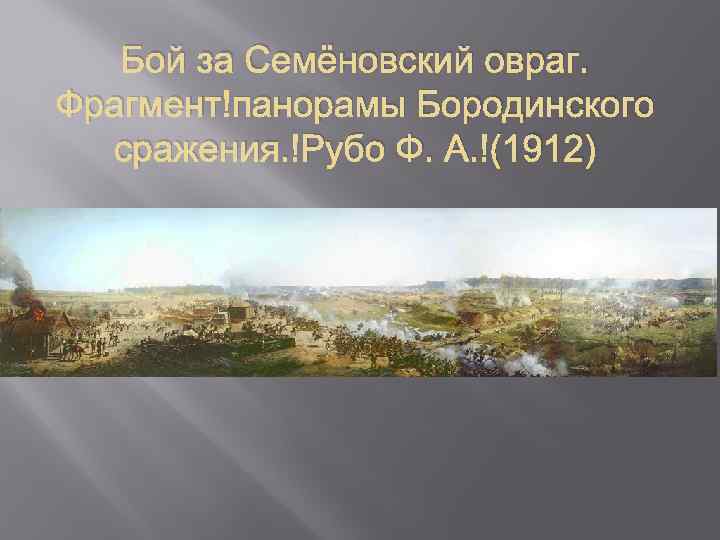 Бой за Семёновский овраг. Фрагмент!панорамы Бородинского сражения.!Рубо Ф. А.!(1912)